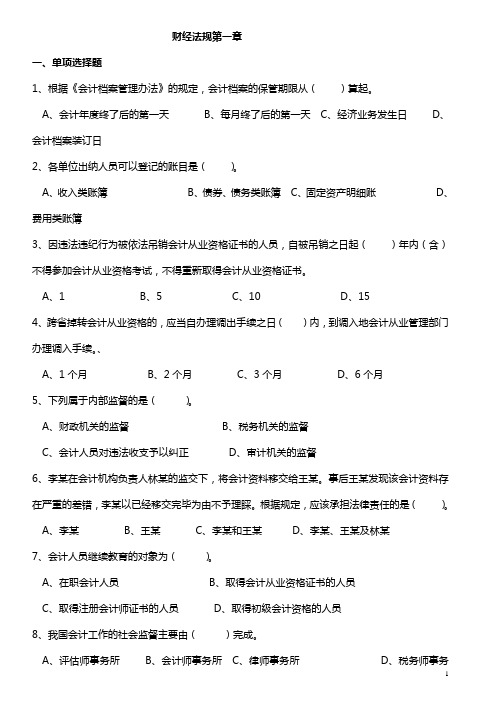 财经法规第一章

一、单项选择题

1、根据《会计档案管理办法》的规定，会计档案的保管期限从（　　）算起。

A、会计年度终了后的第一天　　B、每月终了后的第一天　C、经济业务发生日　　D、会计档案装订日

2、各单位出纳人员可以登记的账目是（　　）。

A、收入类账簿　　B、债券、债务类账簿　C、固定资产明细账　　D、费用类账簿

3、因违法违纪行为被依法吊销会计从业资格证书的人员，自被吊销之日起（　　）年内（含）不得参加会计从业资格考试，不得重新取得会计从业资格证书。

A、1　　B、5　　C、10　　D、15

4、跨省掉转会计从业资格的，应当自办理调出手续之日（　　）内，到调入地会计从业管理部门办理调入手续。、

A、1 个月　　B、2 个月　　C、3 个月　　D、6 个月

5、下列属于内部监督的是（　　）。

A、财政机关的监督　　B、税务机关的监督

C、会计人员对违法收支予以纠正　　D、审计机关的监督

6、李某在会计机构负责人林某的监交下，将会计资料移交给王某。事后王某发现该会计资料存在严重的差错，李某以已经移交完毕为由不予理睬。根据规定，应该承担法律责任的是（　　）。

A、李某　　B、王某　　C、李某和王某　　D、李某、王某及林某

7、会计人员继续教育的对象为（　　）。

A、在职会计人员　　B、取得会计从业资格证书的人员

C、取得注册会计师证书的人员　　D、取得初级会计资格的人员

8、我国会计工作的社会监督主要由（　　）完成。

A、评估师事务所　　B、会计师事务所　C、律师事务所　　D、税务师事务

1